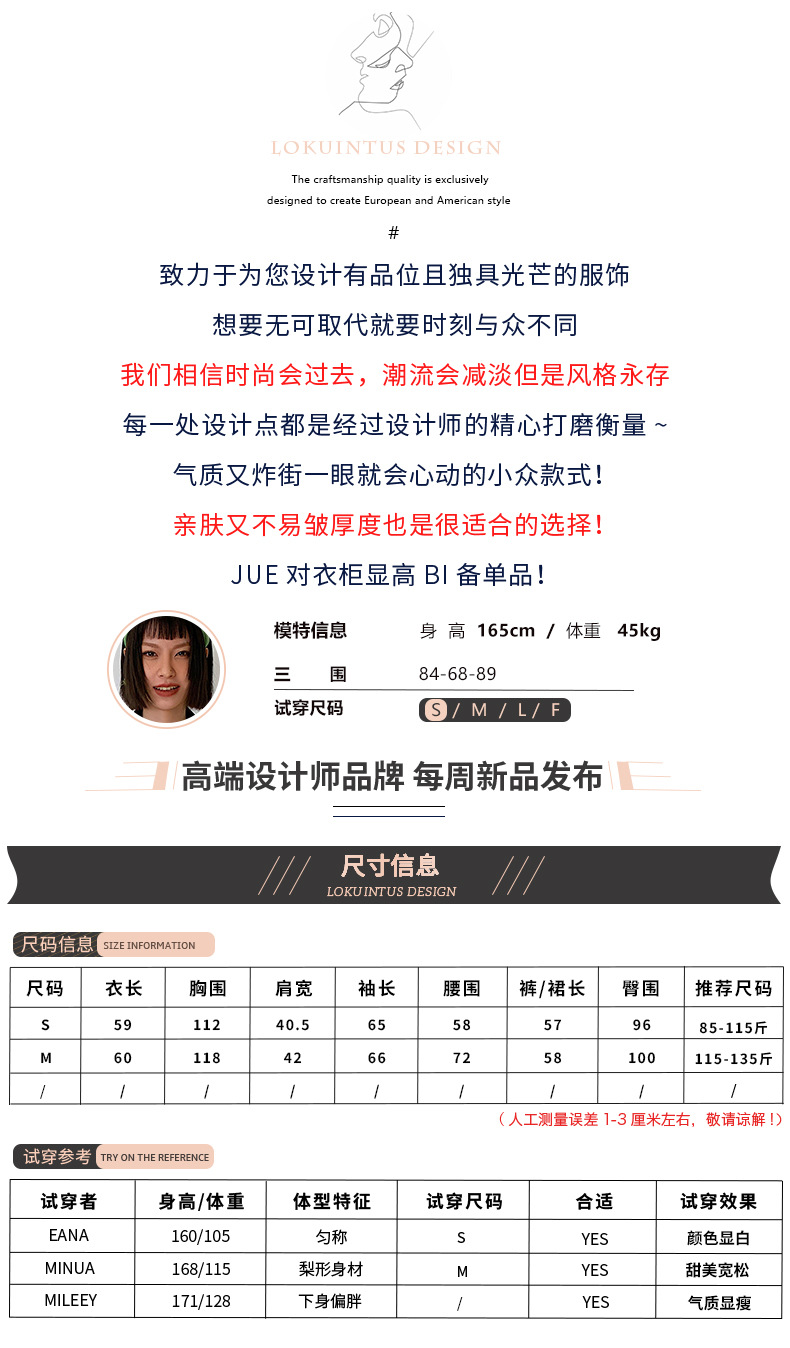 LOKUINTUS DESIGN

The craftsmanship quality is exclusively designed to create European and American style

#

致力于为您设计有品位且独具光芒的服饰

想要无可取代就要时刻与众不同

我们相信时尚会过去，潮流会减淡但是风格永存

每一处设计点都是经过设计师的精心打磨衡量 ~

气质又炸街一眼就会心动的小众款式！

亲肤又不易皱厚度也是很适合的选择！

JUE 对衣柜显高 BI 备单品！

模特信息 身 高 165cm / 体重 45kg

三 围 84-68-89

试穿尺码 S / M / L / F

高端设计师品牌 每周新品发布

尺寸信息
LOKUINTUS DESIGN

尺码信息 SIZE INFORMATION

| 尺码 | 衣长 | 胸围 | 肩宽 | 袖长 | 腰围 | 裤/裙长 | 臀围 | 推荐尺码 |
|---|---|---|---|---|---|---|---|---|
| S | 59 | 112 | 40.5 | 65 | 58 | 57 | 96 | 85-115斤 |
| M | 60 | 118 | 42 | 66 | 72 | 58 | 100 | 115-135斤 |
| / | / | / | / | / | / | / | / | / |

（人工测量误差 1-3 厘米左右，敬请谅解！）

试穿参考 TRY ON THE REFERENCE

| 试穿者 | 身高/体重 | 体型特征 | 试穿尺码 | 合适 | 试穿效果 |
|---|---|---|---|---|---|
| EANA | 160/105 | 匀称 | S | YES | 颜色显白 |
| MINUA | 168/115 | 梨形身材 | M | YES | 甜美宽松 |
| MILEEY | 171/128 | 下身偏胖 | / | YES | 气质显瘦 |